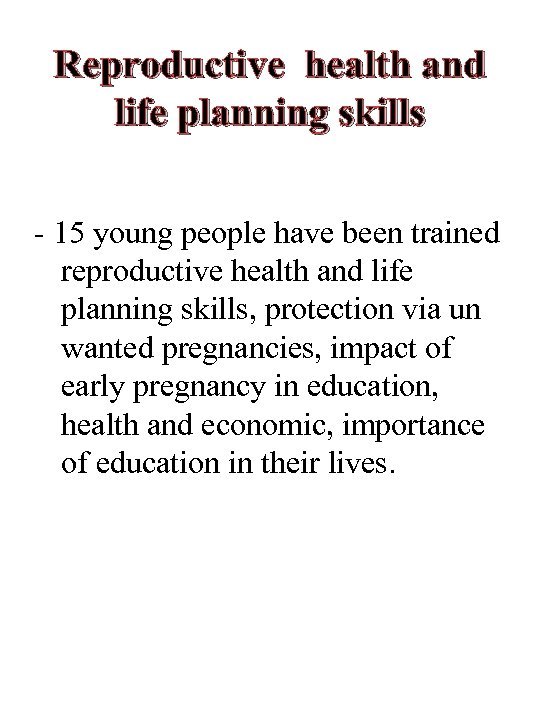 Reproductive health and life planning skills

- 15 young people have been trained reproductive health and life planning skills, protection via un wanted pregnancies, impact of early pregnancy in education, health and economic, importance of education in their lives.